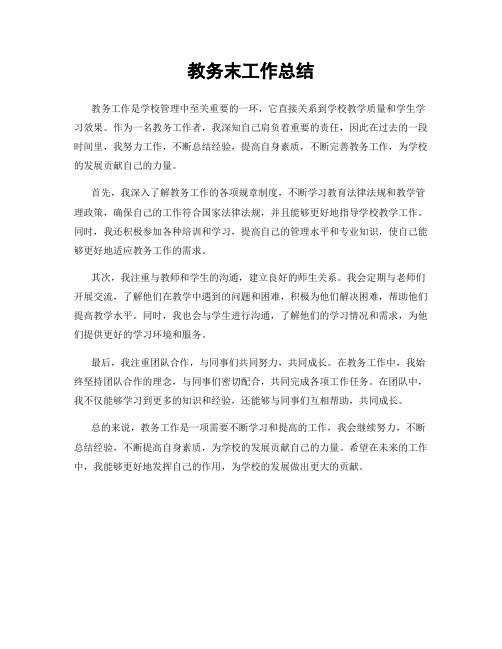 教务末工作总结

教务工作是学校管理中至关重要的一环，它直接关系到学校教学质量和学生学习效果。作为一名教务工作者，我深知自己肩负着重要的责任，因此在过去的一段时间里，我努力工作，不断总结经验，提高自身素质，不断完善教务工作，为学校的发展贡献自己的力量。

首先，我深入了解教务工作的各项规章制度，不断学习教育法律法规和教学管理政策，确保自己的工作符合国家法律法规，并且能够更好地指导学校教学工作。同时，我还积极参加各种培训和学习，提高自己的管理水平和专业知识，使自己能够更好地适应教务工作的需求。

其次，我注重与教师和学生的沟通，建立良好的师生关系。我会定期与老师们开展交流，了解他们在教学中遇到的问题和困难，积极为他们解决困难，帮助他们提高教学水平。同时，我也会与学生进行沟通，了解他们的学习情况和需求，为他们提供更好的学习环境和服务。

最后，我注重团队合作，与同事们共同努力，共同成长。在教务工作中，我始终坚持团队合作的理念，与同事们密切配合，共同完成各项工作任务。在团队中，我不仅能够学习到更多的知识和经验，还能够与同事们互相帮助，共同成长。

总的来说，教务工作是一项需要不断学习和提高的工作，我会继续努力，不断总结经验，不断提高自身素质，为学校的发展贡献自己的力量。希望在未来的工作中，我能够更好地发挥自己的作用，为学校的发展做出更大的贡献。